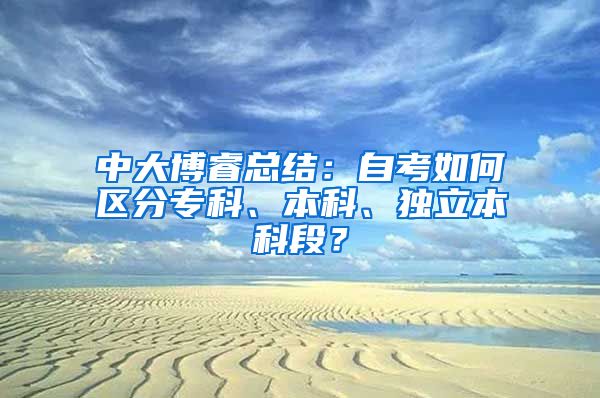 中大博睿总结：自考如何区分专科、本科、独立本科段？